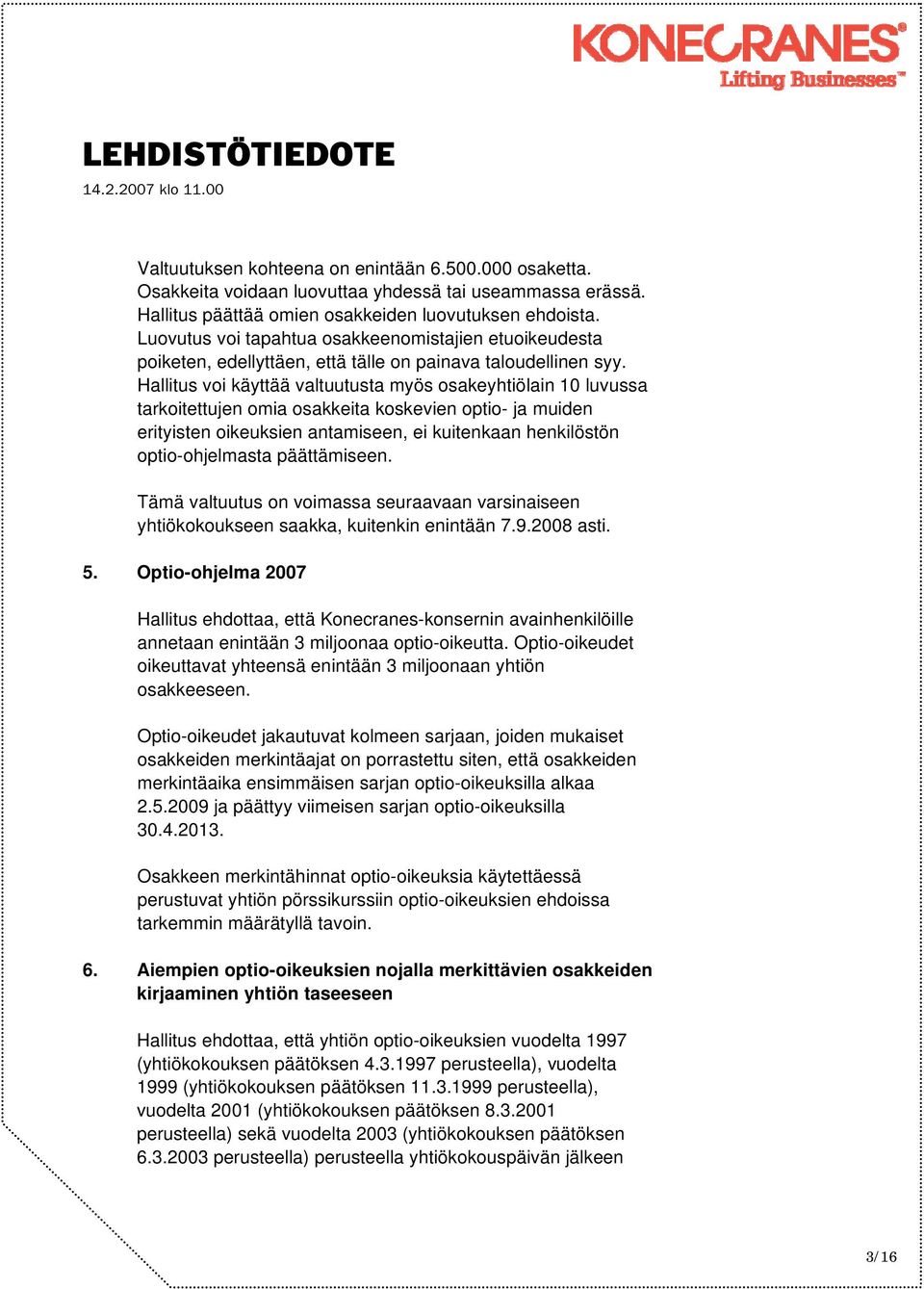 KONECRANES®
Lifting Businesses™

LEHDISTÖTIEDOTE
14.2.2007 klo 11.00

Valtuutuksen kohteena on enintään 6.500.000 osaketta. Osakkeita voidaan luovuttaa yhdessä tai useammassa erässä. Hallitus päättää omien osakkeiden luovutuksen ehdoista. Luovutus voi tapahtua osakkeenomistajien etuoikeudesta poiketen, edellyttäen, että tälle on painava taloudellinen syy. Hallitus voi käyttää valtuutusta myös osakeyhtiölain 10 luvussa tarkoitettujen omia osakkeita koskevien optio- ja muiden erityisten oikeuksien antamiseen, ei kuitenkaan henkilöstön optio-ohjelmasta päättämiseen.

Tämä valtuutus on voimassa seuraavaan varsinaiseen yhtiökokoukseen saakka, kuitenkin enintään 7.9.2008 asti.

5. Optio-ohjelma 2007

Hallitus ehdottaa, että Konecranes-konsernin avainhenkilöille annetaan enintään 3 miljoonaa optio-oikeutta. Optio-oikeudet oikeuttavat yhteensä enintään 3 miljoonaan yhtiön osakkeeseen.

Optio-oikeudet jakautuvat kolmeen sarjaan, joiden mukaiset osakkeiden merkintäajat on porrastettu siten, että osakkeiden merkintäaika ensimmäisen sarjan optio-oikeuksilla alkaa 2.5.2009 ja päättyy viimeisen sarjan optio-oikeuksilla 30.4.2013.

Osakkeen merkintähinnat optio-oikeuksia käytettäessä perustuvat yhtiön pörssikurssiin optio-oikeuksien ehdoissa tarkemmin määrätyllä tavoin.

6. Aiempien optio-oikeuksien nojalla merkittävien osakkeiden kirjaaminen yhtiön taseeseen

Hallitus ehdottaa, että yhtiön optio-oikeuksien vuodelta 1997 (yhtiökokouksen päätöksen 4.3.1997 perusteella), vuodelta 1999 (yhtiökokouksen päätöksen 11.3.1999 perusteella), vuodelta 2001 (yhtiökokouksen päätöksen 8.3.2001 perusteella) sekä vuodelta 2003 (yhtiökokouksen päätöksen 6.3.2003 perusteella) perusteella yhtiökokouspäivän jälkeen

3/16